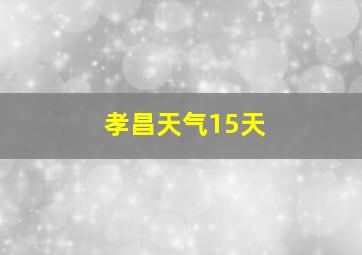 孝昌天气15天